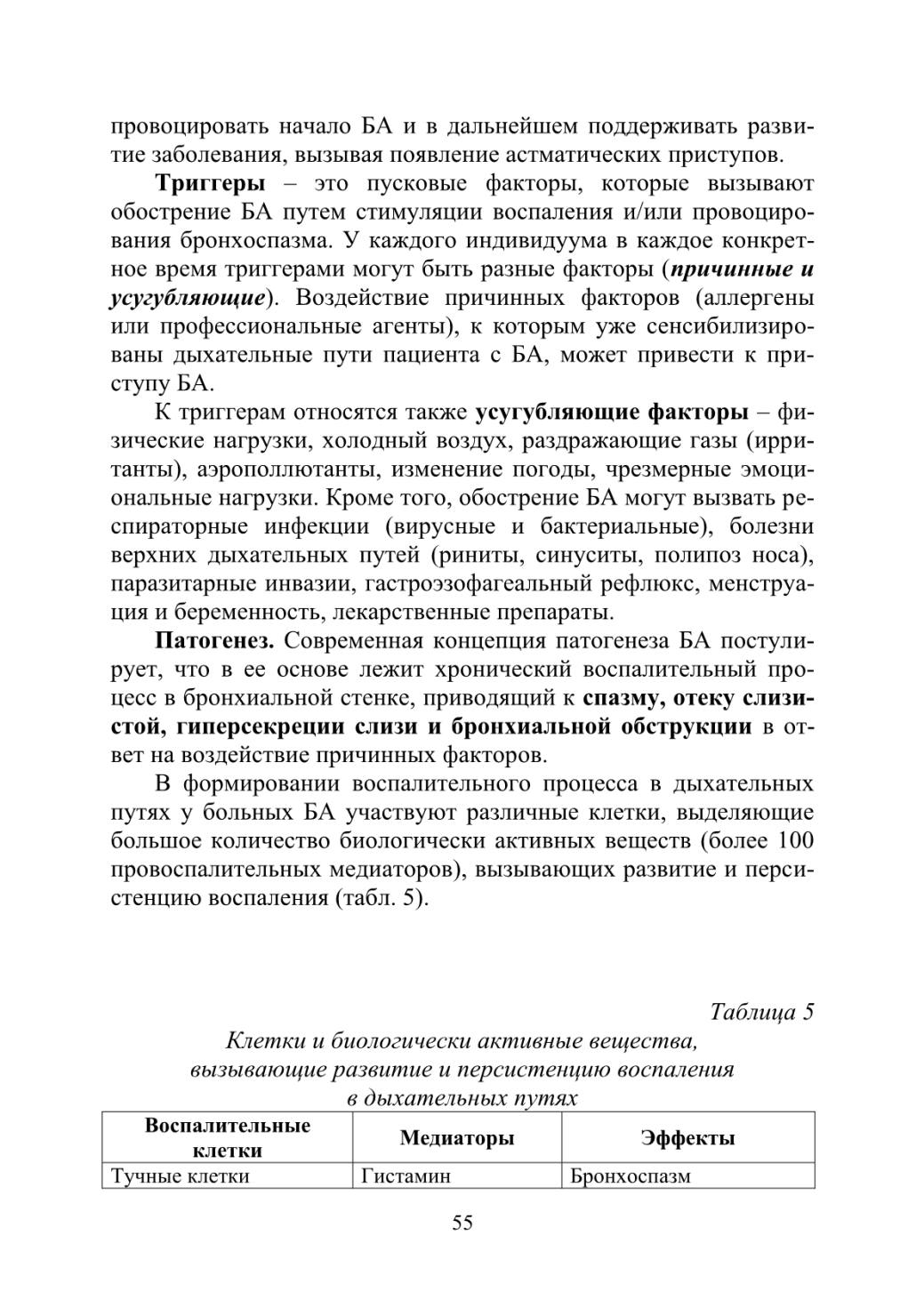 провоцировать начало БА и в дальнейшем поддерживать развитие заболевания, вызывая появление астматических приступов.

Триггеры – это пусковые факторы, которые вызывают обострение БА путем стимуляции воспаления и/или провоцирования бронхоспазма. У каждого индивидуума в каждое конкретное время триггерами могут быть разные факторы (причинные и усугубляющие). Воздействие причинных факторов (аллергены или профессиональные агенты), к которым уже сенсибилизированы дыхательные пути пациента с БА, может привести к приступу БА.

К триггерам относятся также усугубляющие факторы – физические нагрузки, холодный воздух, раздражающие газы (ирританты), аэрополлютанты, изменение погоды, чрезмерные эмоциональные нагрузки. Кроме того, обострение БА могут вызвать респираторные инфекции (вирусные и бактериальные), болезни верхних дыхательных путей (риниты, синуситы, полипоз носа), паразитарные инвазии, гастроэзофагеальный рефлюкс, менструация и беременность, лекарственные препараты.

Патогенез. Современная концепция патогенеза БА постулирует, что в ее основе лежит хронический воспалительный процесс в бронхиальной стенке, приводящий к спазму, отеку слизистой, гиперсекреции слизи и бронхиальной обструкции в ответ на воздействие причинных факторов.

В формировании воспалительного процесса в дыхательных путях у больных БА участвуют различные клетки, выделяющие большое количество биологически активных веществ (более 100 провоспалительных медиаторов), вызывающих развитие и персистенцию воспаления (табл. 5).

Таблица 5

Клетки и биологически активные вещества, вызывающие развитие и персистенцию воспаления в дыхательных путях

| Воспалительные клетки | Медиаторы | Эффекты |
|---|---|---|
| Тучные клетки | Гистамин | Бронхоспазм |

55